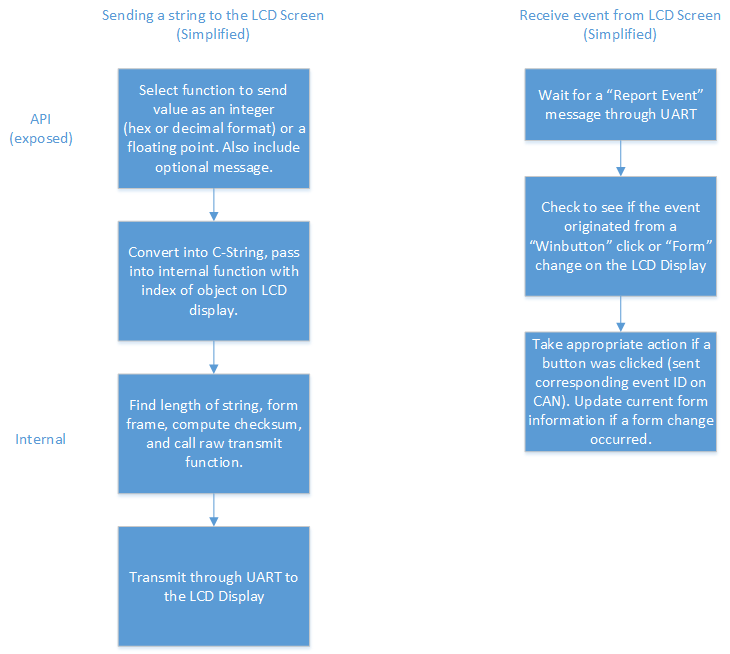 Sending a string to the LCD Screen (Simplified)

API (exposed)

Select function to send value as an integer (hex or decimal format) or a floating point. Also include optional message.

Convert into C-String, pass into internal function with index of object on LCD display.

Internal

Find length of string, form frame, compute checksum, and call raw transmit function.

Transmit through UART to the LCD Display

Receive event from LCD Screen (Simplified)

Wait for a “Report Event” message through UART

Check to see if the event originated from a “Winbutton” click or “Form” change on the LCD Display

Take appropriate action if a button was clicked (sent corresponding event ID on CAN). Update current form information if a form change occurred.